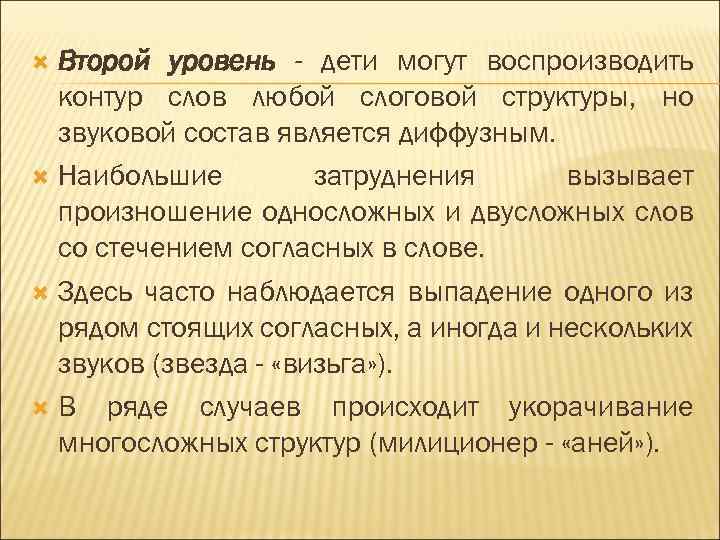 Второй уровень - дети могут воспроизводить контур слов любой слоговой структуры, но звуковой состав является диффузным.

Наибольшие затруднения вызывает произношение односложных и двусложных слов со стечением согласных в слове.

Здесь часто наблюдается выпадение одного из рядом стоящих согласных, а иногда и нескольких звуков (звезда - «визьга»).

В ряде случаев происходит укорачивание многосложных структур (милиционер - «аней»).